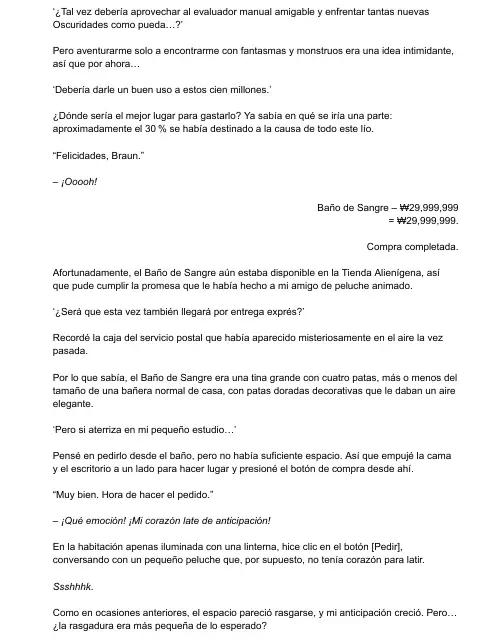 '¿Tal vez debería aprovechar al evaluador manual amigable y enfrentar tantas nuevas Oscuridades como pueda…?'

Pero aventurarme solo a encontrarme con fantasmas y monstruos era una idea intimidante, así que por ahora…

'Debería darle un buen uso a estos cien millones.'

¿Dónde sería el mejor lugar para gastarlo? Ya sabía en qué se iría una parte: aproximadamente el 30 % se había destinado a la causa de todo este lío.

"Felicidades, Braun."

– ¡Ooooh!

Baño de Sangre – ₩29,999,999
= ₩29,999,999.

Compra completada.

Afortunadamente, el Baño de Sangre aún estaba disponible en la Tienda Alienígena, así que pude cumplir la promesa que le había hecho a mi amigo de peluche animado.

'¿Será que esta vez también llegará por entrega exprés?'

Recordé la caja del servicio postal que había aparecido misteriosamente en el aire la vez pasada.

Por lo que sabía, el Baño de Sangre era una tina grande con cuatro patas, más o menos del tamaño de una bañera normal de casa, con patas doradas decorativas que le daban un aire elegante.

'Pero si aterriza en mi pequeño estudio…'

Pensé en pedirlo desde el baño, pero no había suficiente espacio. Así que empujé la cama y el escritorio a un lado para hacer lugar y presioné el botón de compra desde ahí.

"Muy bien. Hora de hacer el pedido."

– ¡Qué emoción! ¡Mi corazón late de anticipación!

En la habitación apenas iluminada con una linterna, hice clic en el botón [Pedir], conversando con un pequeño peluche que, por supuesto, no tenía corazón para latir.

Ssshhhk.

Como en ocasiones anteriores, el espacio pareció rasgarse, y mi anticipación creció. Pero… ¿la rasgadura era más pequeña de lo esperado?